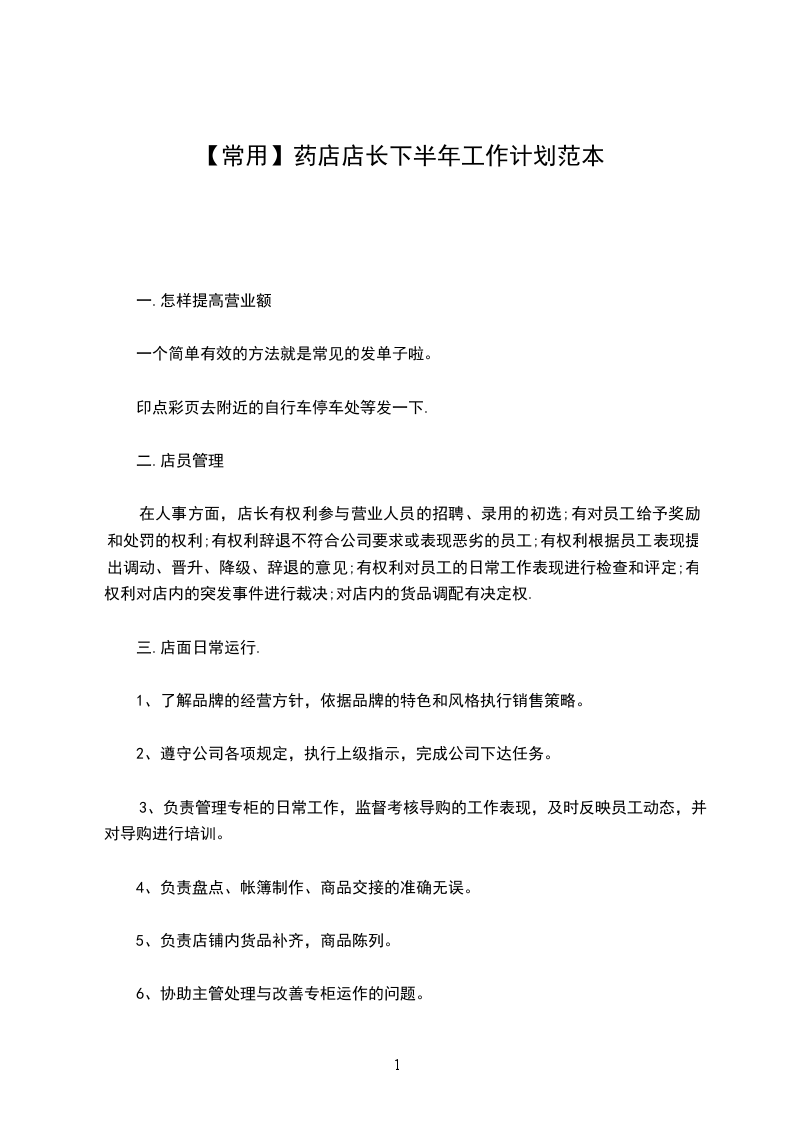 【常用】药店店长下半年工作计划范本

一.怎样提高营业额

一个简单有效的方法就是常见的发单子啦。

印点彩页去附近的自行车停车处等发一下.

二.店员管理

在人事方面，店长有权利参与营业人员的招聘、录用的初选;有对员工给予奖励和处罚的权利;有权利辞退不符合公司要求或表现恶劣的员工;有权利根据员工表现提出调动、晋升、降级、辞退的意见;有权利对员工的日常工作表现进行检查和评定;有权利对店内的突发事件进行裁决;对店内的货品调配有决定权.

三.店面日常运行.

1、了解品牌的经营方针，依据品牌的特色和风格执行销售策略。

2、遵守公司各项规定，执行上级指示，完成公司下达任务。

3、负责管理专柜的日常工作，监督考核导购的工作表现，及时反映员工动态，并对导购进行培训。

4、负责盘点、帐簿制作、商品交接的准确无误。

5、负责店铺内货品补齐，商品陈列。

6、协助主管处理与改善专柜运作的问题。

1